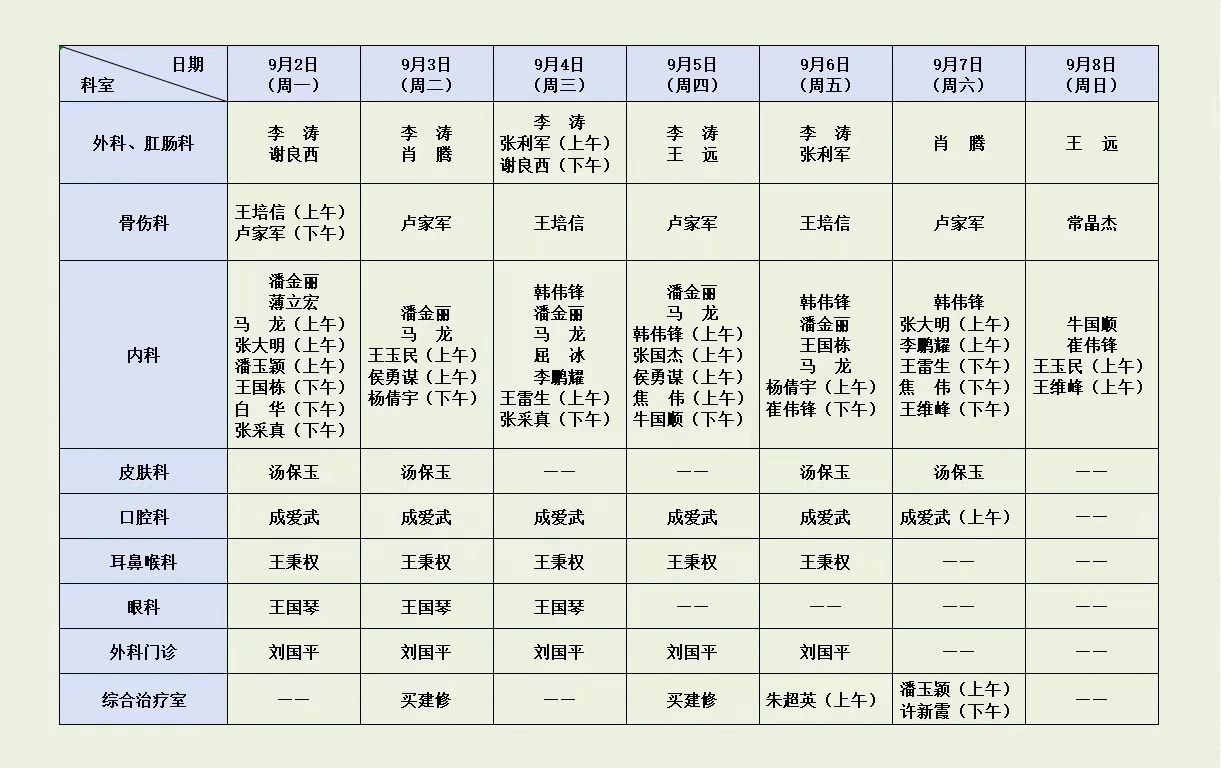 | 日期 科室 | 9月2日（周一） | 9月3日（周二） | 9月4日（周三） | 9月5日（周四） | 9月6日（周五） | 9月7日（周六） | 9月8日（周日） |
|---|---|---|---|---|---|---|---|
| 外科、肛肠科 | 李 涛 谢良西 | 李 涛 肖 腾 | 李 涛 张利军（上午） 谢良西（下午） | 李 涛 王 远 | 李 涛 张利军 | 肖 腾 | 王 远 |
| 骨伤科 | 王培信（上午） 卢家军（下午） | 卢家军 | 王培信 | 卢家军 | 王培信 | 卢家军 | 常晶杰 |
| 内科 | 潘金丽 薄立宏 马 龙（上午） 张大明（上午） 潘玉颖（上午） 王国栋（下午） 白 华（下午） 张采真（下午） | 潘金丽 马 龙 王玉民（上午） 侯勇谋（上午） 杨倩宇（下午） | 韩伟锋 潘金丽 马 龙 屈 冰 李鹏耀 王雷生（上午） 张采真（下午） | 潘金丽 马 龙 韩伟锋（上午） 张国杰（上午） 侯勇谋（上午） 焦 伟（上午） 牛国顺（下午） | 韩伟锋 潘金丽 王国栋 马 龙 杨倩宇（上午） 崔伟锋（下午） | 韩伟锋 张大明（上午） 李鹏耀（上午） 王雷生（下午） 焦 伟（下午） 王维峰（下午） | 牛国顺 崔伟锋 王玉民（上午） 王维峰（上午） |
| 皮肤科 | 汤保玉 | 汤保玉 | —— | —— | 汤保玉 | 汤保玉 | —— |
| 口腔科 | 成爱武 | 成爱武 | 成爱武 | 成爱武 | 成爱武 | 成爱武（上午） | —— |
| 耳鼻喉科 | 王秉权 | 王秉权 | 王秉权 | 王秉权 | 王秉权 | —— | —— |
| 眼科 | 王国琴 | 王国琴 | 王国琴 | —— | —— | —— | —— |
| 外科门诊 | 刘国平 | 刘国平 | 刘国平 | 刘国平 | 刘国平 | —— | —— |
| 综合治疗室 | —— | 买建修 | —— | 买建修 | 朱超英（上午） | 潘玉颖（上午） 许新霞（下午） | —— |